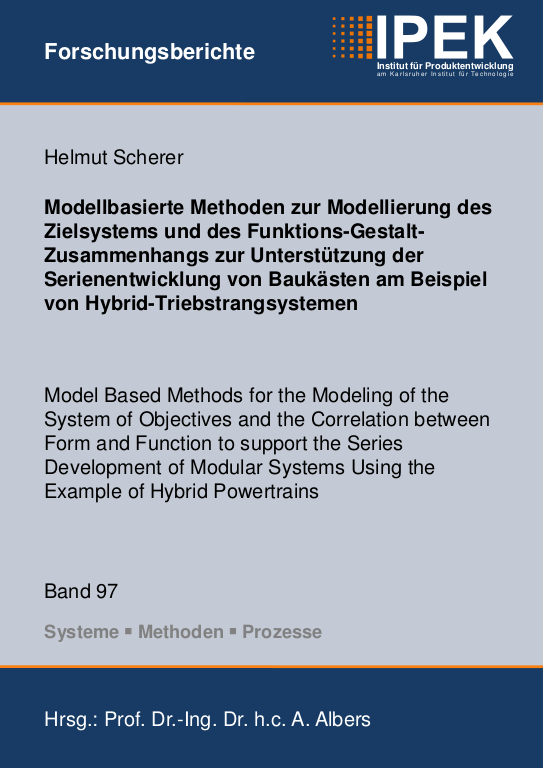 Forschungsberichte

IPEK
Institut für Produktentwicklung
am Karlsruher Institut für Technologie

Helmut Scherer

Modellbasierte Methoden zur Modellierung des Zielsystems und des Funktions-Gestalt-Zusammenhangs zur Unterstützung der Serienentwicklung von Baukästen am Beispiel von Hybrid-Triebstrangsystemen

Model Based Methods for the Modeling of the System of Objectives and the Correlation between Form and Function to support the Series Development of Modular Systems Using the Example of Hybrid Powertrains

Band 97

Systeme ▪ Methoden ▪ Prozesse

Hrsg.: Prof. Dr.-Ing. Dr. h.c. A. Albers